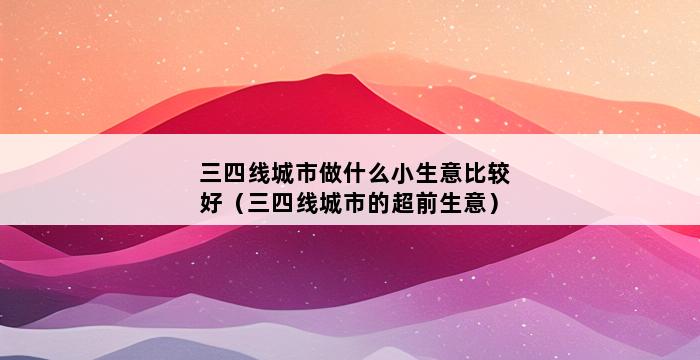 三四线城市做什么小生意比较好（三四线城市的超前生意）